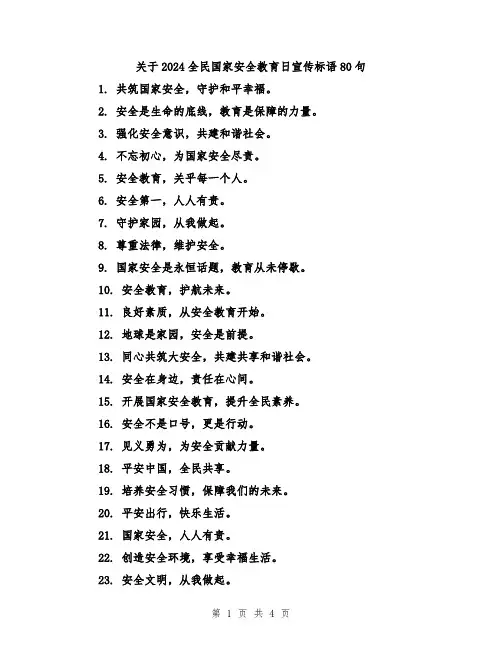 关于2024全民国家安全教育日宣传标语80句

1. 共筑国家安全，守护和平幸福。

2. 安全是生命的底线，教育是保障的力量。

3. 强化安全意识，共建和谐社会。

4. 不忘初心，为国家安全尽责。

5. 安全教育，关乎每一个人。

6. 安全第一，人人有责。

7. 守护家园，从我做起。

8. 尊重法律，维护安全。

9. 国家安全是永恒话题，教育从未停歇。

10. 安全教育，护航未来。

11. 良好素质，从安全教育开始。

12. 地球是家园，安全是前提。

13. 同心共筑大安全，共建共享和谐社会。

14. 安全在身边，责任在心间。

15. 开展国家安全教育，提升全民素养。

16. 安全不是口号，更是行动。

17. 见义勇为，为安全贡献力量。

18. 平安中国，全民共享。

19. 培养安全习惯，保障我们的未来。

20. 平安出行，快乐生活。

21. 国家安全，人人有责。

22. 创造安全环境，享受幸福生活。

23. 安全文明，从我做起。

第 1 页 共 4 页